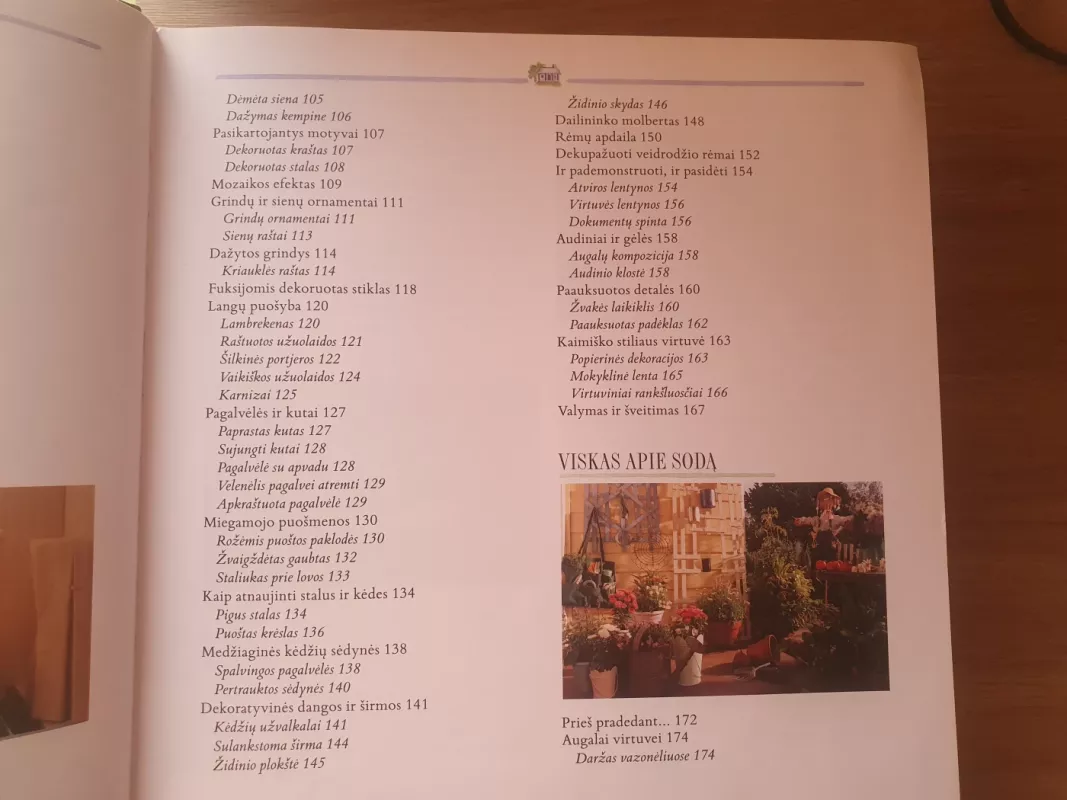 Dėmėta siena 105
Dažymas kempine 106
Pasikartojantys motyvai 107
Dekoruotas kraštas 107
Dekoruotas stalas 108
Mozaikos efektas 109
Grindų ir sienų ornamentai 111
Grindų ornamentai 111
Sienų raštai 113
Dažytos grindys 114
Kriauklės raštas 114
Fuksijomis dekoruotas stiklas 118
Langų puošyba 120
Lambrekenas 120
Raštuotos užuolaidos 121
Šilkinės portjeros 122
Vaikiškos užuolaidos 124
Karnizai 125
Pagalvėlės ir kutai 127
Paprastas kutas 127
Sujungti kutai 128
Pagalvėlė su apvadu 128
Velenėlis pagalvei atremti 129
Apkraštuota pagalvėlė 129
Miegamojo puošmenos 130
Rožėmis puoštos paklodės 130
Žvaigždėtas gaubtas 132
Staliukas prie lovos 133
Kaip atnaujinti stalus ir kėdes 134
Pigus stalas 134
Puoštas krėslas 136
Medžiaginės kėdžių sėdynės 138
Spalvingos pagalvėlės 138
Pertrauktos sėdynės 140
Dekoratyvinės dangos ir širmos 141
Kėdžių užvalkalai 141
Sulankstoma širma 144
Židinio plokštė 145

Židinio skydas 146
Dailininko molbertas 148
Rėmų apdaila 150
Dekupažuoti veidrodžio rėmai 152
Ir pademonstruoti, ir pasidėti 154
Atviros lentynos 154
Virtuvės lentynos 156
Dokumentų spinta 156
Audiniai ir gėlės 158
Augalų kompozicija 158
Audinio klostė 158
Paauksuotos detalės 160
Žvakės laikiklis 160
Paauksuotas padėklas 162
Kaimiško stiliaus virtuvė 163
Popierinės dekoracijos 163
Mokyklinė lenta 165
Virtuviniai rankšluosčiai 166
Valymas ir šveitimas 167

VISKAS APIE SODĄ

Prieš pradedant... 172
Augalai virtuvei 174
Daržas vazonėliuose 174